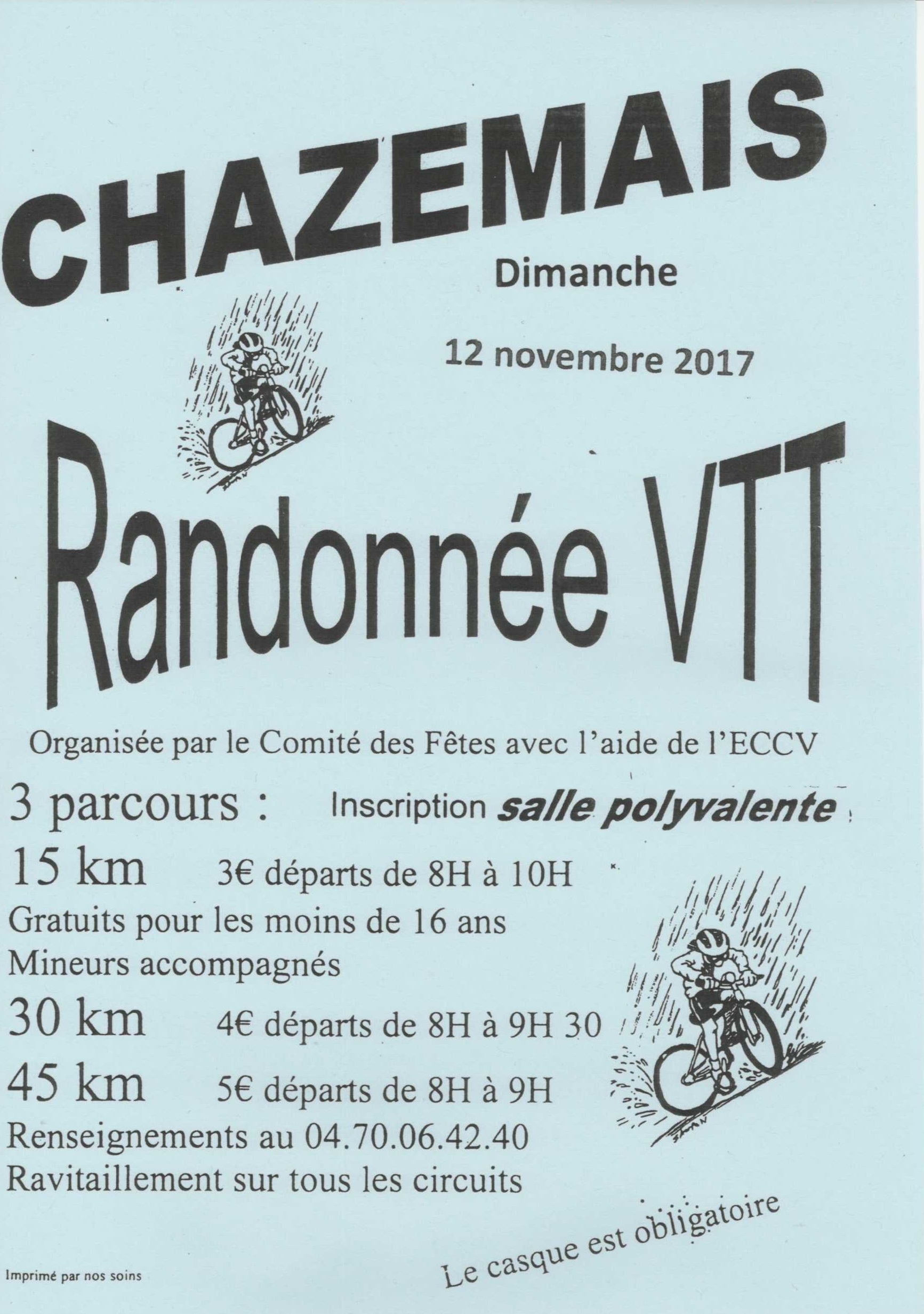 CHAZEMAIS

Dimanche

12 novembre 2017

Randonnée VTT

Organisée par le Comité des Fêtes avec l'aide de l'ECCV

3 parcours : Inscription salle polyvalente

15 km 3€ départs de 8H à 10H

Gratuits pour les moins de 16 ans

Mineurs accompagnés

30 km 4€ départs de 8H à 9H 30

45 km 5€ départs de 8H à 9H

Renseignements au 04.70.06.42.40

Ravitaillement sur tous les circuits

Le casque est obligatoire

Imprimé par nos soins